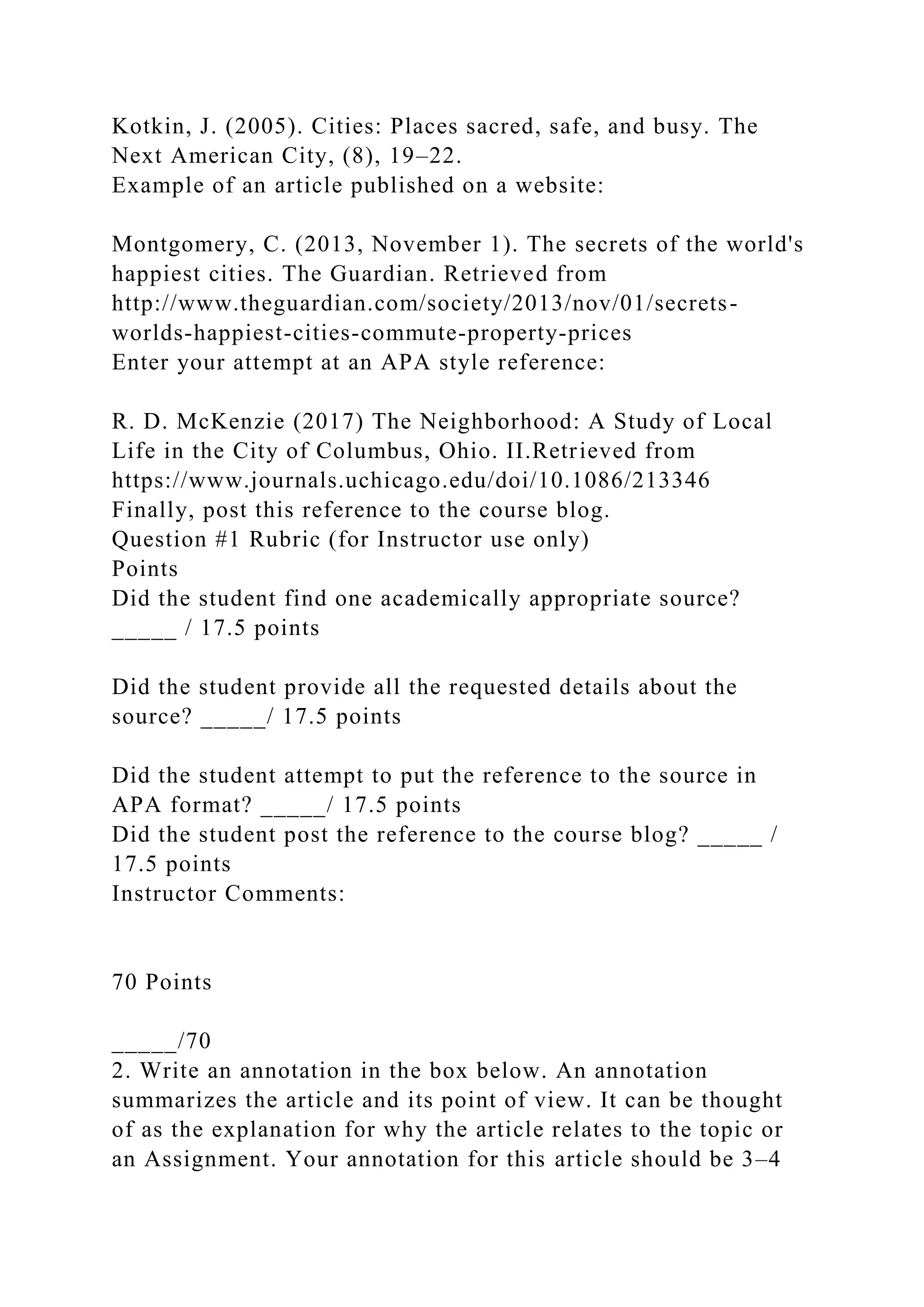 Kotkin, J. (2005). Cities: Places sacred, safe, and busy. The Next American City, (8), 19–22.
Example of an article published on a website:

Montgomery, C. (2013, November 1). The secrets of the world's happiest cities. The Guardian. Retrieved from http://www.theguardian.com/society/2013/nov/01/secrets-worlds-happiest-cities-commute-property-prices
Enter your attempt at an APA style reference:

R. D. McKenzie (2017) The Neighborhood: A Study of Local Life in the City of Columbus, Ohio. II.Retrieved from https://www.journals.uchicago.edu/doi/10.1086/213346
Finally, post this reference to the course blog.
Question #1 Rubric (for Instructor use only)
Points
Did the student find one academically appropriate source? _____ / 17.5 points

Did the student provide all the requested details about the source? _____/ 17.5 points

Did the student attempt to put the reference to the source in APA format? _____/ 17.5 points
Did the student post the reference to the course blog? _____ / 17.5 points
Instructor Comments:

70 Points

_____/70
2. Write an annotation in the box below. An annotation summarizes the article and its point of view. It can be thought of as the explanation for why the article relates to the topic or an Assignment. Your annotation for this article should be 3–4